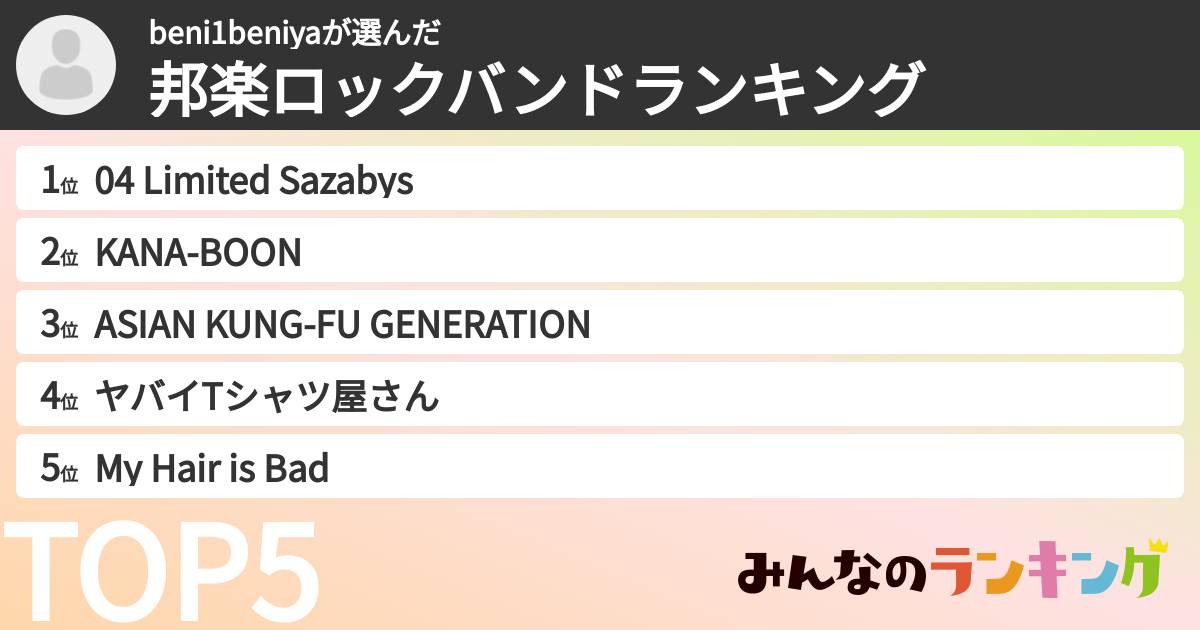 beni1beniyaが選んだ
邦楽ロックバンドランキング

1位 04 Limited Sazabys
2位 KANA-BOON
3位 ASIAN KUNG-FU GENERATION
4位 ヤバイTシャツ屋さん
5位 My Hair is Bad

TOP5

みんなのランキング